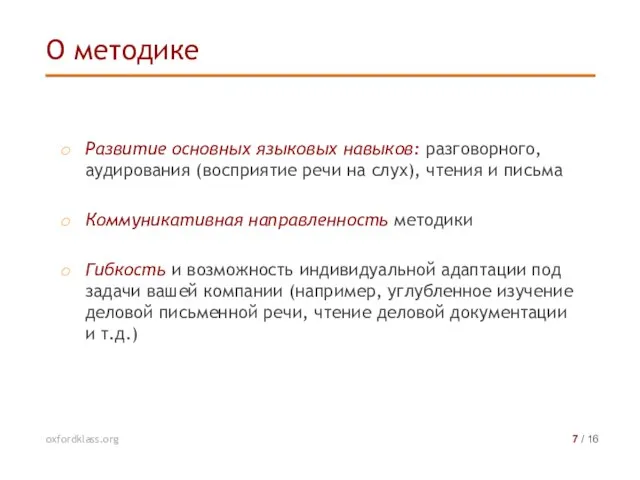 О методике

o Развитие основных языковых навыков: разговорного, аудирования (восприятие речи на слух), чтения и письма

o Коммуникативная направленность методики

o Гибкость и возможность индивидуальной адаптации под задачи вашей компании (например, углубленное изучение деловой письменной речи, чтение деловой документации и т.д.)

oxfordklass.org

7 / 16